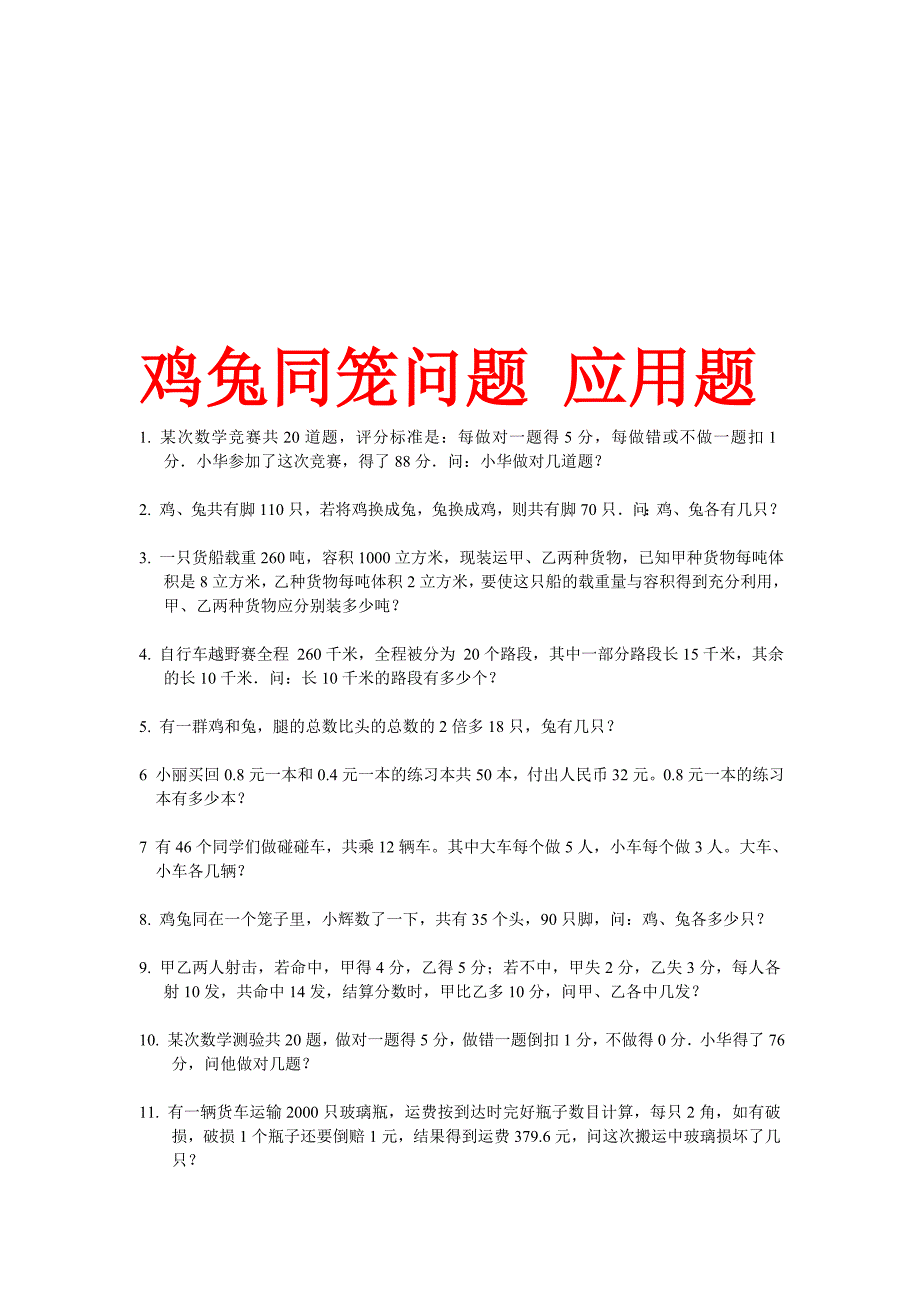 鸡兔同笼问题 应用题

1. 某次数学竞赛共 20 道题，评分标准是：每做对一题得 5 分，每做错或不做一题扣 1 分．小华参加了这次竞赛，得了 88 分．问：小华做对几道题？

2. 鸡、兔共有脚 110 只，若将鸡换成兔，兔换成鸡，则共有脚 70 只．问：鸡、兔各有几只？

3. 一只货船载重 260 吨，容积 1000 立方米，现装运甲、乙两种货物，已知甲种货物每吨体积是 8 立方米，乙种货物每吨体积 2 立方米，要使这只船的载重量与容积得到充分利用，甲、乙两种货物应分别装多少吨？

4. 自行车越野赛全程 260 千米，全程被分为 20 个路段，其中一部分路段长 15 千米，其余的长 10 千米．问：长 10 千米的路段有多少个？

5. 有一群鸡和兔，腿的总数比头的总数的 2 倍多 18 只，兔有几只？

6 小丽买回 0.8 元一本和 0.4 元一本的练习本共 50 本，付出人民币 32 元。0.8 元一本的练习本有多少本？

7 有 46 个同学们做碰碰车，共乘 12 辆车。其中大车每个做 5 人，小车每个做 3 人。大车、小车各几辆？

8. 鸡兔同在一个笼子里，小辉数了一下，共有 35 个头，90 只脚，问：鸡、兔各多少只？

9. 甲乙两人射击，若命中，甲得 4 分，乙得 5 分；若不中，甲失 2 分，乙失 3 分，每人各射 10 发，共命中 14 发，结算分数时，甲比乙多 10 分，问甲、乙各中几发？

10. 某次数学测验共 20 题，做对一题得 5 分，做错一题倒扣 1 分，不做得 0 分．小华得了 76 分，问他做对几题？

11. 有一辆货车运输 2000 只玻璃瓶，运费按到达时完好瓶子数目计算，每只 2 角，如有破损，破损 1 个瓶子还要倒赔 1 元，结果得到运费 379.6 元，问这次搬运中玻璃损坏了几只？